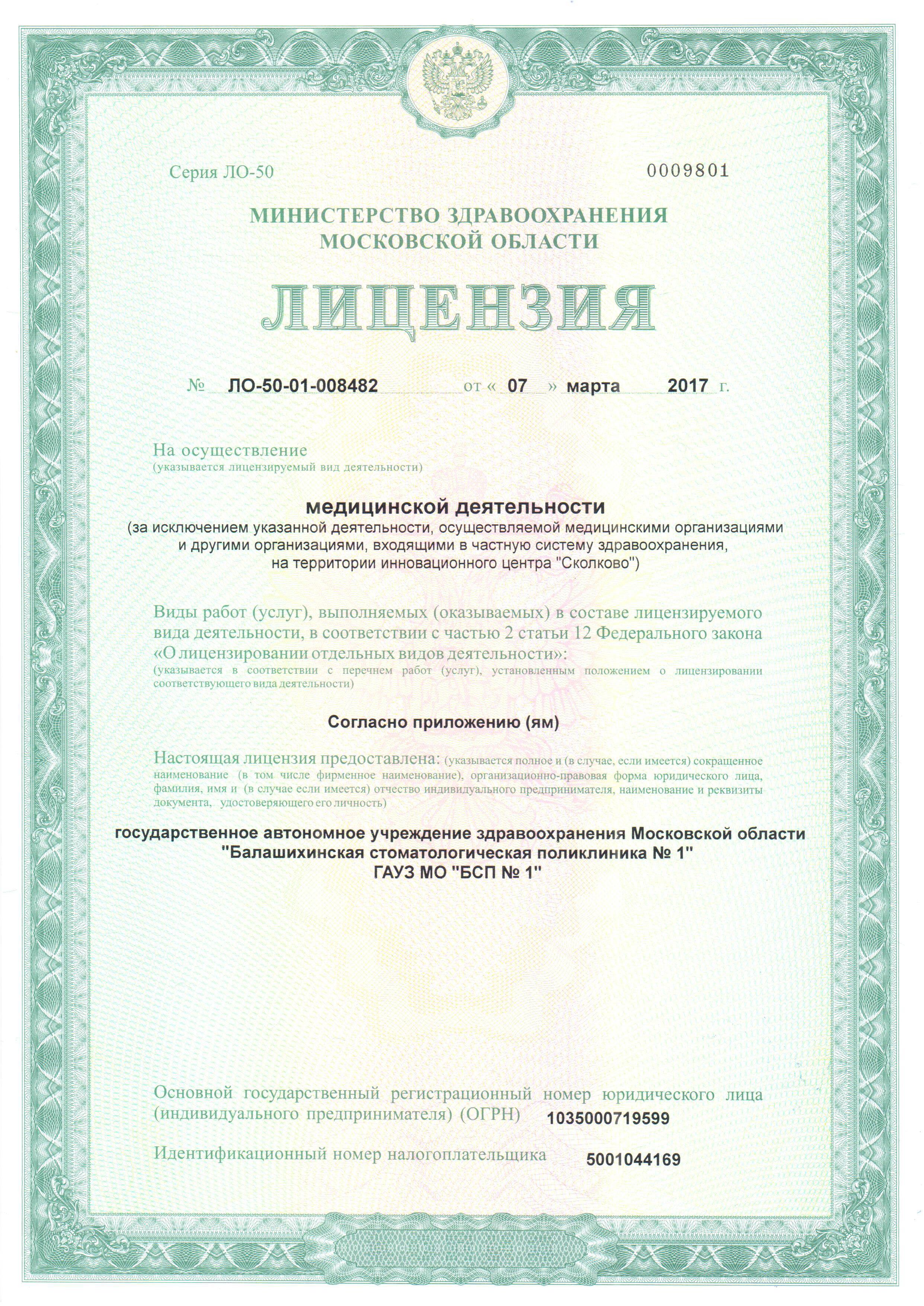 Серия ЛО-50

0009801

МИНИСТЕРСТВО ЗДРАВООХРАНЕНИЯ МОСКОВСКОЙ ОБЛАСТИ

ЛИЦЕНЗИЯ

№ ЛО-50-01-008482 от « 07 » марта 2017 г.

На осуществление
(указывается лицензируемый вид деятельности)

медицинской деятельности
(за исключением указанной деятельности, осуществляемой медицинскими организациями и другими организациями, входящими в частную систему здравоохранения, на территории инновационного центра "Сколково")

Виды работ (услуг), выполняемых (оказываемых) в составе лицензируемого вида деятельности, в соответствии с частью 2 статьи 12 Федерального закона «О лицензировании отдельных видов деятельности»:
(указывается в соответствии с перечнем работ (услуг), установленным положением о лицензировании соответствующего вида деятельности)

Согласно приложению (ям)

Настоящая лицензия предоставлена: (указывается полное и (в случае, если имеется) сокращенное наименование (в том числе фирменное наименование), организационно-правовая форма юридического лица, фамилия, имя и (в случае если имеется) отчество индивидуального предпринимателя, наименование и реквизиты документа, удостоверяющего его личность)

государственное автономное учреждение здравоохранения Московской области "Балашихинская стоматологическая поликлиника № 1" ГАУЗ МО "БСП № 1"

Основной государственный регистрационный номер юридического лица (индивидуального предпринимателя) (ОГРН) 1035000719599

Идентификационный номер налогоплательщика 5001044169